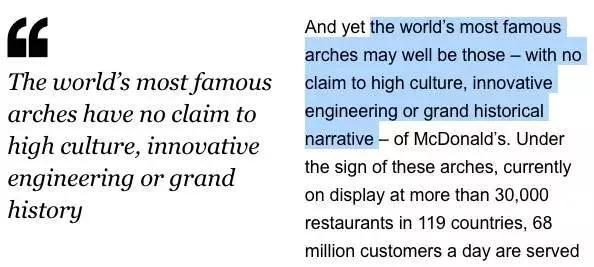 “

The world’s most famous arches have no claim to high culture, innovative engineering or grand history

And yet the world’s most famous arches may well be those – with no claim to high culture, innovative engineering or grand historical narrative – of McDonald’s. Under the sign of these arches, currently on display at more than 30,000 restaurants in 119 countries, 68 million customers a day are served